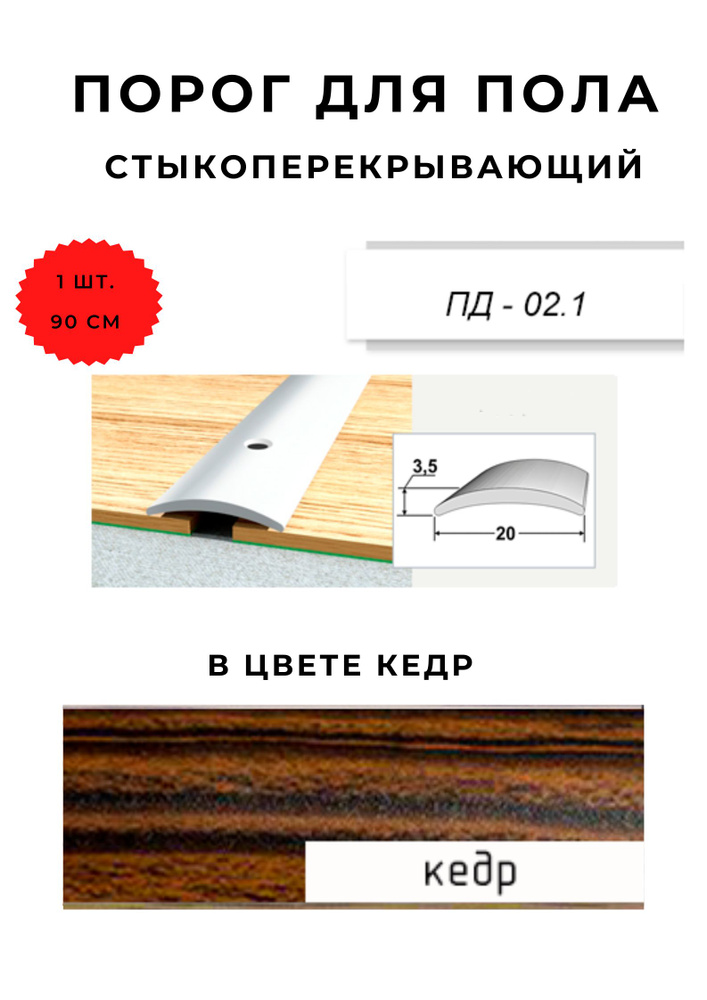 ПОРОГ ДЛЯ ПОЛА

СТЫКОПЕРЕКРЫВАЮЩИЙ

1 ШТ.
90 СМ

ПД - 02.1

3,5

20

В ЦВЕТЕ КЕДР

кедр